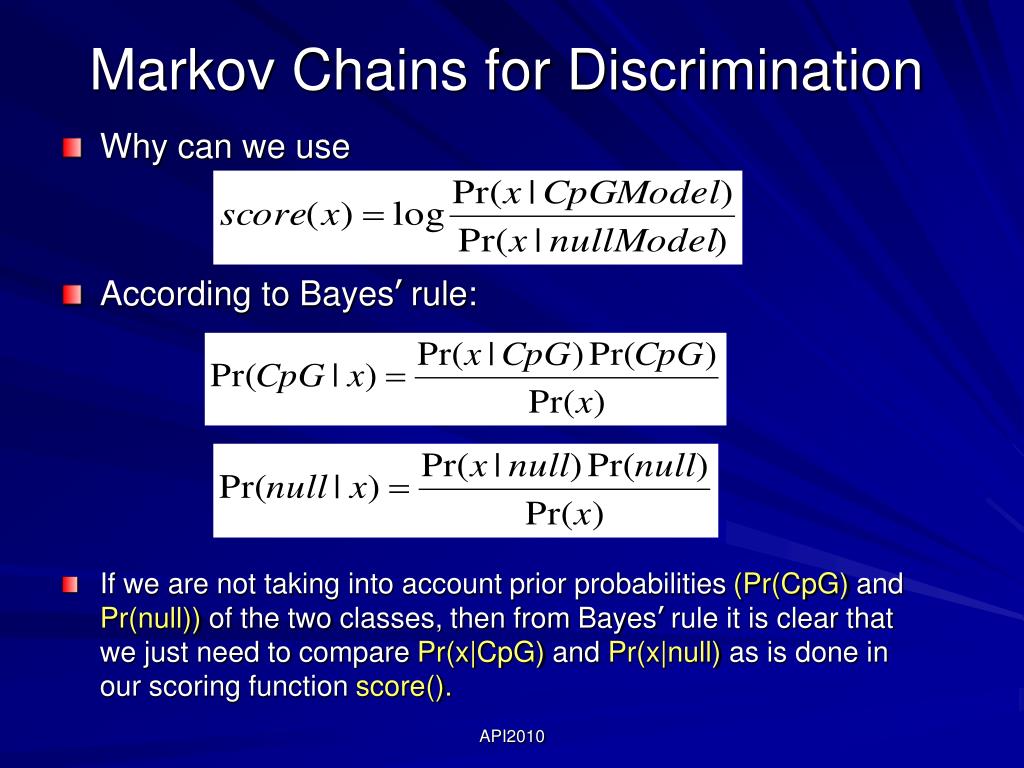 Markov Chains for Discrimination

Why can we use

$score(x) = \log \frac{\Pr(x \mid CpGModel)}{\Pr(x \mid nullModel)}$

According to Bayes′ rule:

$\Pr(CpG \mid x) = \frac{\Pr(x \mid CpG)\Pr(CpG)}{\Pr(x)}$

$\Pr(null \mid x) = \frac{\Pr(x \mid null)\Pr(null)}{\Pr(x)}$

If we are not taking into account prior probabilities (Pr(CpG) and Pr(null)) of the two classes, then from Bayes′ rule it is clear that we just need to compare Pr(x|CpG) and Pr(x|null) as is done in our scoring function score().

API2010